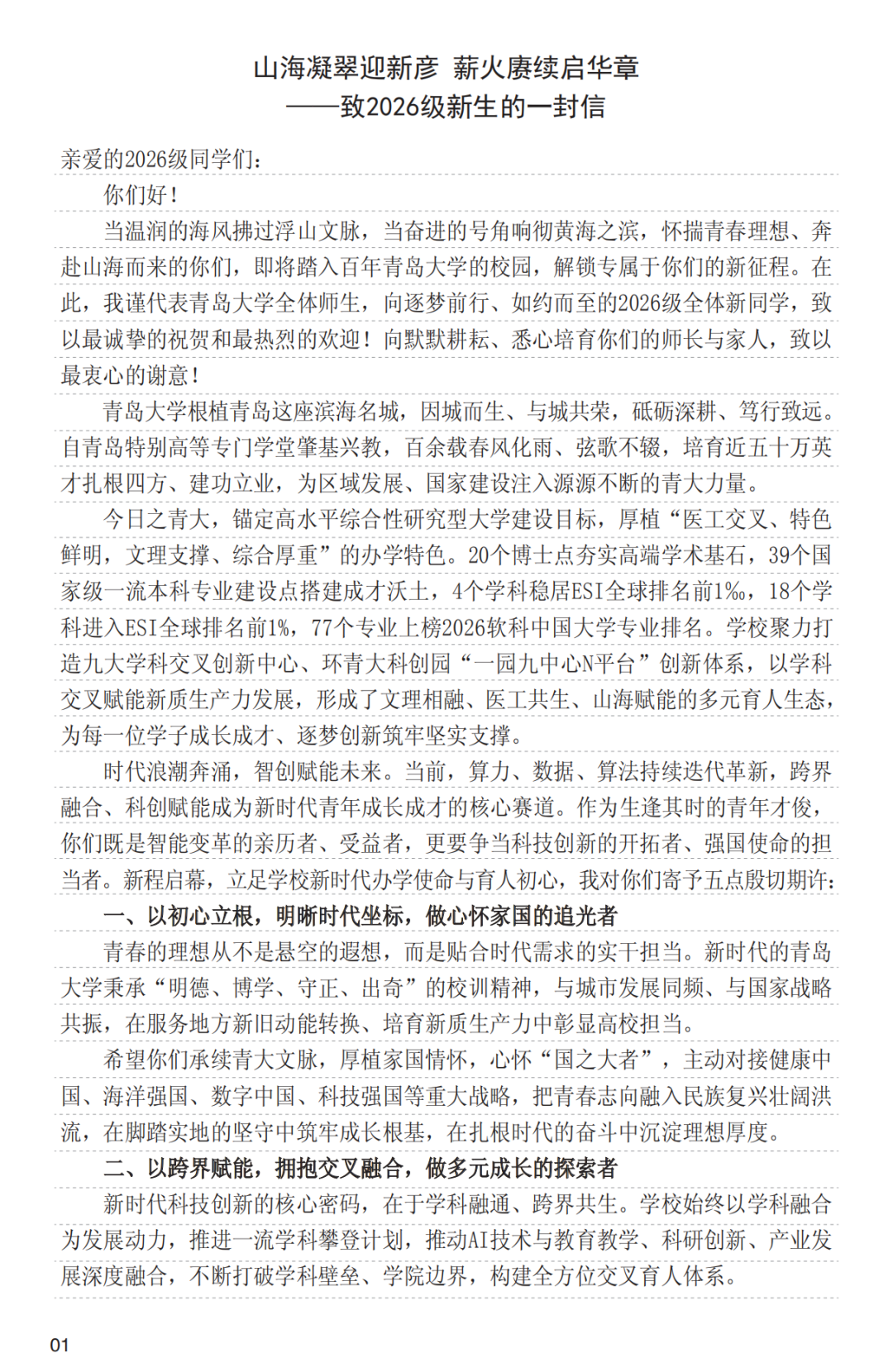 山海凝翠迎新彦 薪火赓续启华章
——致2026级新生的一封信

亲爱的2026级同学们：

你们好！

当温润的海风拂过浮山文脉，当奋进的号角响彻黄海之滨，怀揣青春理想、奔赴山海而来的你们，即将踏入百年青岛大学的校园，解锁专属于你们的新征程。在此，我谨代表青岛大学全体师生，向逐梦前行、如约而至的2026级全体新同学，致以最诚挚的祝贺和最热烈的欢迎！向默默耕耘、悉心培育你们的师长与家人，致以最衷心的谢意！

青岛大学根植青岛这座滨海名城，因城而生、与城共荣，砥砺深耕、笃行致远。自青岛特别高等专门学堂肇基兴教，百余载春风化雨、弦歌不辍，培育近五十万英才扎根四方、建功立业，为区域发展、国家建设注入源源不断的青大力量。

今日之青大，锚定高水平综合性研究型大学建设目标，厚植“医工交叉、特色鲜明，文理支撑、综合厚重”的办学特色。20个博士点夯实高端学术基石，39个国家级一流本科专业建设点搭建成才沃土，4个学科稳居ESI全球排名前1‰，18个学科进入ESI全球排名前1%，77个专业上榜2026软科中国大学专业排名。学校聚力打造九大学科交叉创新中心、环青大科创园“一园九中心N平台”创新体系，以学科交叉赋能新质生产力发展，形成了文理相融、医工共生、山海赋能的多元育人生态，为每一位学子成长成才、逐梦创新筑牢坚实支撑。

时代浪潮奔涌，智创赋能未来。当前，算力、数据、算法持续迭代革新，跨界融合、科创赋能成为新时代青年成长成才的核心赛道。作为生逢其时的青年才俊，你们既是智能变革的亲历者、受益者，更要争当科技创新的开拓者、强国使命的担当者。新程启幕，立足学校新时代办学使命与育人初心，我对你们寄予五点殷切期许：

一、以初心立根，明晰时代坐标，做心怀家国的追光者

青春的理想从不是悬空的遐想，而是贴合时代需求的实干担当。新时代的青岛大学秉承“明德、博学、守正、出奇”的校训精神，与城市发展同频、与国家战略共振，在服务地方新旧动能转换、培育新质生产力中彰显高校担当。

希望你们承续青大文脉，厚植家国情怀，心怀“国之大者”，主动对接健康中国、海洋强国、数字中国、科技强国等重大战略，把青春志向融入民族复兴壮阔洪流，在脚踏实地的坚守中筑牢成长根基，在扎根时代的奋斗中沉淀理想厚度。

二、以跨界赋能，拥抱交叉融合，做多元成长的探索者

新时代科技创新的核心密码，在于学科融通、跨界共生。学校始终以学科融合为发展动力，推进一流学科攀登计划，推动AI技术与教育教学、科研创新、产业发展深度融合，不断打破学科壁垒、学院边界，构建全方位交叉育人体系。

01